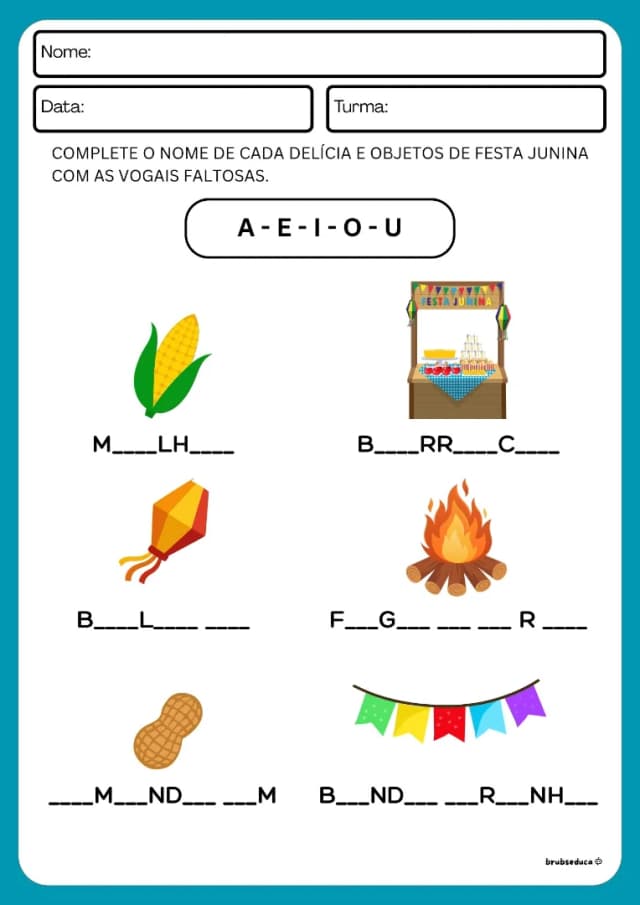 Nome:

Data:

Turma:

COMPLETE O NOME DE CADA DELÍCIA E OBJETOS DE FESTA JUNINA COM AS VOGAIS FALTOSAS.

A - E - I - O - U

FESTA JUNINA

M____LH____

B____RR____C____

B____L____ ____

F____G____ ____ ____ R ____

____M____ND____ ____M

B____ND____ ____R____NH____

brubseduca